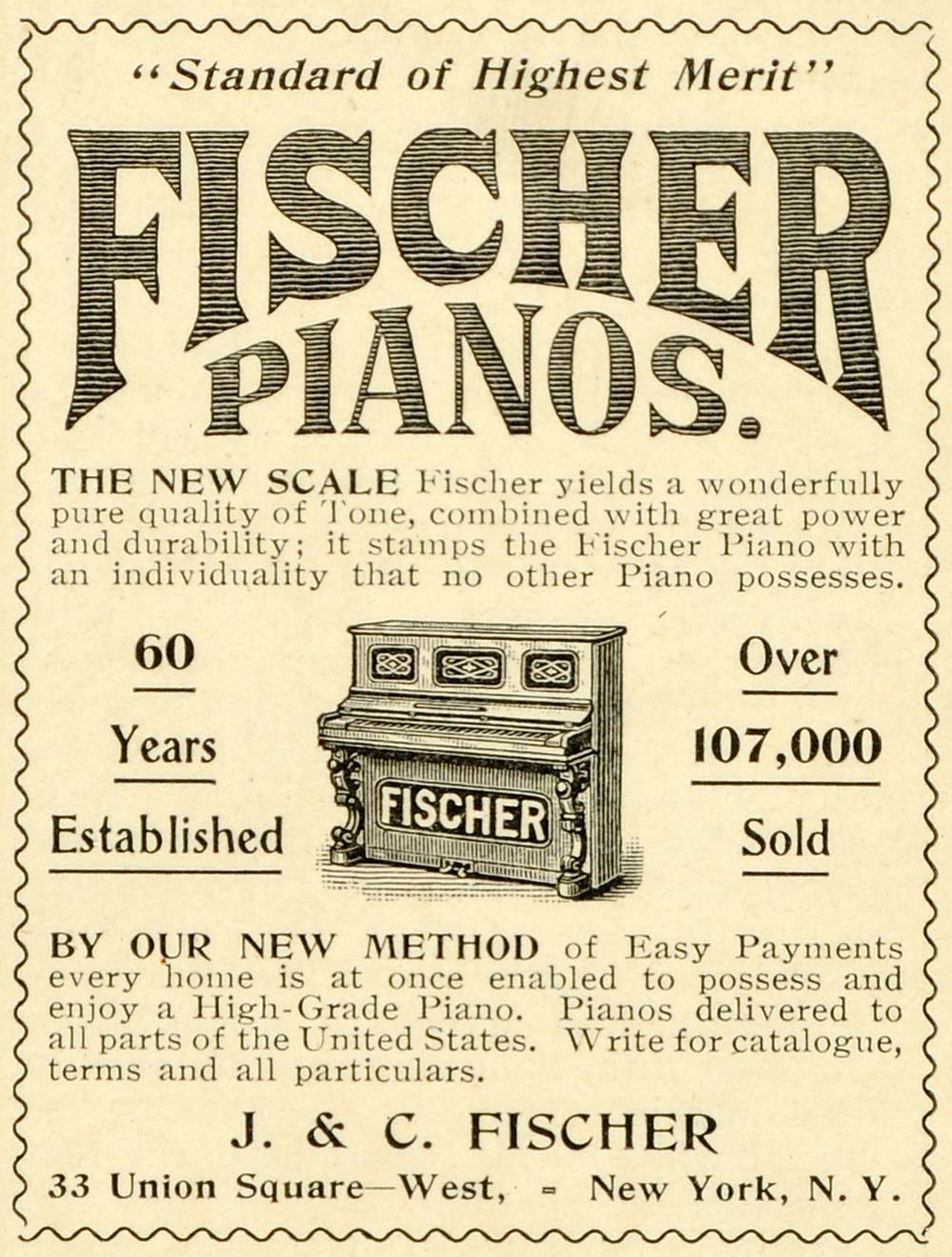 "Standard of Highest Merit"

FISCHER PIANOS.

THE NEW SCALE Fischer yields a wonderfully pure quality of Tone, combined with great power and durability; it stamps the Fischer Piano with an individuality that no other Piano possesses.

60 Years Established

FISCHER

Over 107,000 Sold

BY OUR NEW METHOD of Easy Payments every home is at once enabled to possess and enjoy a High-Grade Piano. Pianos delivered to all parts of the United States. Write for catalogue, terms and all particulars.

J. & C. FISCHER

33 Union Square—West, - New York, N. Y.